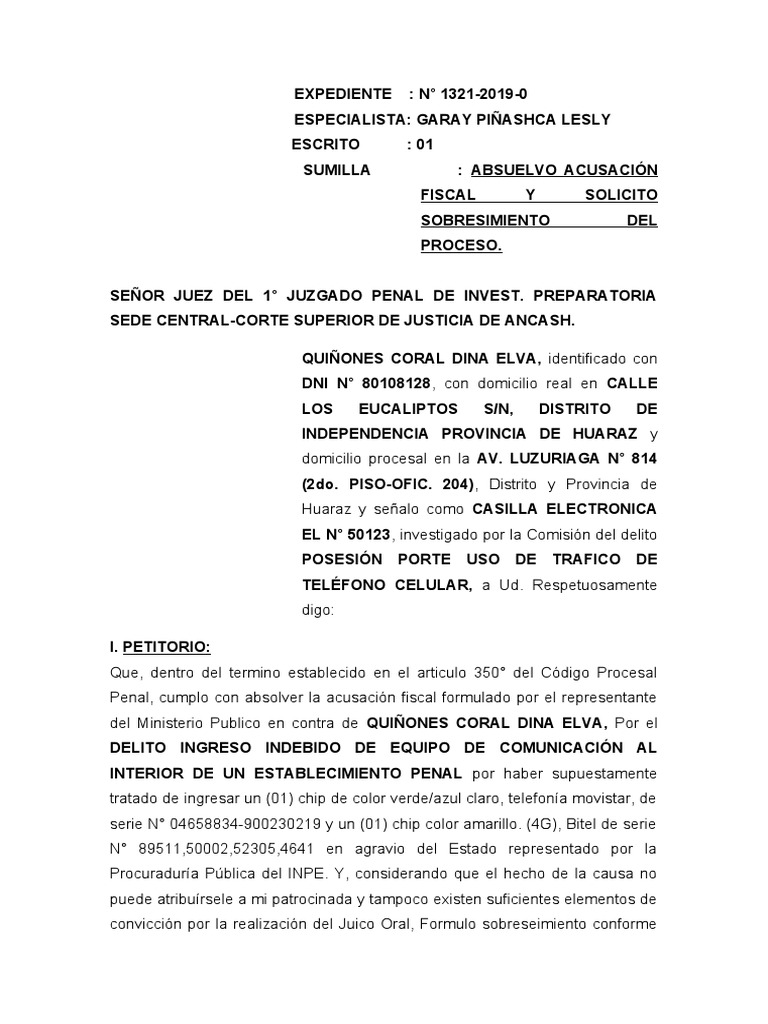 EXPEDIENTE : N° 1321-2019-0
ESPECIALISTA: GARAY PIÑASHCA LESLY
ESCRITO : 01
SUMILLA : ABSUELVO ACUSACIÓN FISCAL Y SOLICITO SOBRESIMIENTO DEL PROCESO.

SEÑOR JUEZ DEL 1° JUZGADO PENAL DE INVEST. PREPARATORIA SEDE CENTRAL-CORTE SUPERIOR DE JUSTICIA DE ANCASH.

QUIÑONES CORAL DINA ELVA, identificado con DNI N° 80108128, con domicilio real en CALLE LOS EUCALIPTOS S/N, DISTRITO DE INDEPENDENCIA PROVINCIA DE HUARAZ y domicilio procesal en la AV. LUZURIAGA N° 814 (2do. PISO-OFIC. 204), Distrito y Provincia de Huaraz y señalo como CASILLA ELECTRONICA EL N° 50123, investigado por la Comisión del delito POSESIÓN PORTE USO DE TRAFICO DE TELÉFONO CELULAR, a Ud. Respetuosamente digo:

I. PETITORIO:
Que, dentro del termino establecido en el articulo 350° del Código Procesal Penal, cumplo con absolver la acusación fiscal formulado por el representante del Ministerio Publico en contra de QUIÑONES CORAL DINA ELVA, Por el DELITO INGRESO INDEBIDO DE EQUIPO DE COMUNICACIÓN AL INTERIOR DE UN ESTABLECIMIENTO PENAL por haber supuestamente tratado de ingresar un (01) chip de color verde/azul claro, telefonía movistar, de serie N° 04658834-900230219 y un (01) chip color amarillo. (4G), Bitel de serie N° 89511,50002,52305,4641 en agravio del Estado representado por la Procuraduría Pública del INPE. Y, considerando que el hecho de la causa no puede atribuírsele a mi patrocinada y tampoco existen suficientes elementos de convicción por la realización del Juico Oral, Formulo sobreseimiento conforme